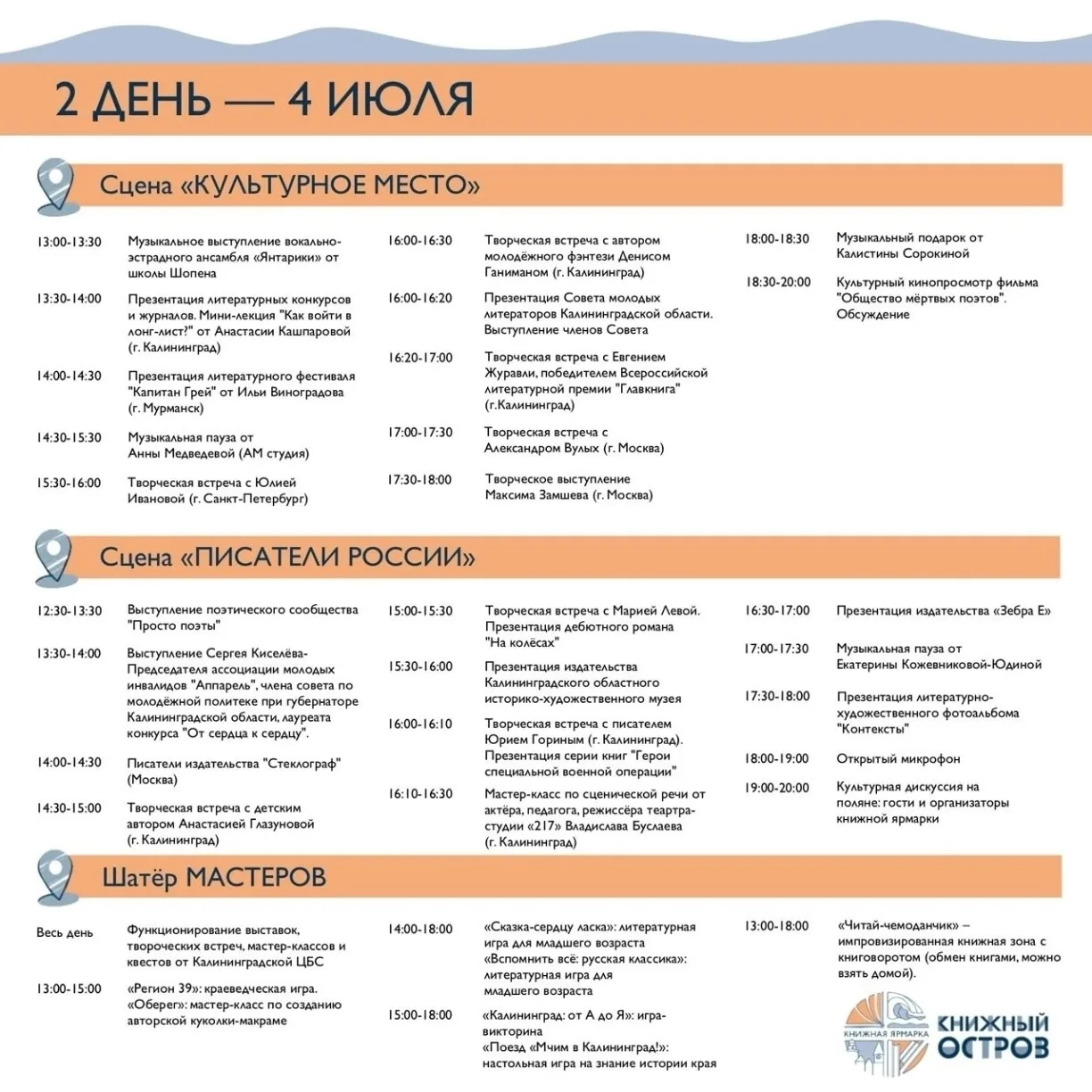 2 ДЕНЬ — 4 ИЮЛЯ

Сцена «КУЛЬТУРНОЕ МЕСТО»

13:00-13:30 Музыкальное выступление вокально-эстрадного ансамбля «Янтарики» от школы Шопена

13:30-14:00 Презентация литературных конкурсов и журналов. Мини-лекция "Как войти в лонг-лист?" от Анастасии Кашпаровой (г. Калининград)

14:00-14:30 Презентация литературного фестиваля "Капитан Грей" от Ильи Виноградова (г. Мурманск)

14:30-15:30 Музыкальная пауза от Анны Медведевой (АМ студия)

15:30-16:00 Творческая встреча с Юлией Ивановой (г. Санкт-Петербург)

16:00-16:30 Творческая встреча с автором молодёжного фэнтези Денисом Ганиманом (г. Калининград)

16:00-16:20 Презентация Совета молодых литераторов Калининградской области. Выступление членов Совета

16:20-17:00 Творческая встреча с Евгением Журавли, победителем Всероссийской литературной премии "Главкнига" (г.Калининград)

17:00-17:30 Творческая встреча с Александром Вулых (г. Москва)

17:30-18:00 Творческое выступление Максима Замшева (г. Москва)

18:00-18:30 Музыкальный подарок от Калистины Сорокиной

18:30-20:00 Культурный кинопросмотр фильма "Общество мёртвых поэтов". Обсуждение

Сцена «ПИСАТЕЛИ РОССИИ»

12:30-13:30 Выступление поэтического сообщества "Просто поэты"

13:30-14:00 Выступление Сергея Киселёва-Председателя ассоциации молодых инвалидов "Аппарель", члена совета по молодёжной политеке при губернаторе Калининградской области, лауреата конкурса "От сердца к сердцу".

14:00-14:30 Писатели издательства "Стеклограф" (Москва)

14:30-15:00 Творческая встреча с детским автором Анастасией Глазуновой (г. Калининград)

15:00-15:30 Творческая встреча с Марией Левой. Презентация дебютного романа "На колёсах"

15:30-16:00 Презентация издательства Калининградского областного историко-художественного музея

16:00-16:10 Творческая встреча с писателем Юрием Гориным (г. Калининград). Презентация серии книг "Герои специальной военной операции"

16:10-16:30 Мастер-класс по сценической речи от актёра, педагога, режиссёра театра-студии «217» Владислава Буслаева (г. Калининград)

16:30-17:00 Презентация издательства «Зебра Е»

17:00-17:30 Музыкальная пауза от Екатерины Кожевниковой-Юдиной

17:30-18:00 Презентация литературно-художественного фотоальбома "Контексты"

18:00-19:00 Открытый микрофон

19:00-20:00 Культурная дискуссия на поляне: гости и организаторы книжной ярмарки

Шатёр МАСТЕРОВ

Весь день Функционирование выставок, творческих встреч, мастер-классов и квестов от Калининградской ЦБС

13:00-15:00 «Регион 39»: краеведческая игра. «Оберег»: мастер-класс по созданию авторской куколки-макраме

14:00-18:00 «Сказка-сердцу ласка»: литературная игра для младшего возраста «Вспомнить всё: русская классика»: литературная игра для младшего возраста

15:00-18:00 «Калининград: от А до Я»: игра-викторина «Поезд «Мчим в Калининград!»: настольная игра на знание истории края

13:00-18:00 «Читай-чемоданчик» – импровизированная книжная зона с книговоротом (обмен книгами, можно взять домой).

КНИЖНАЯ ЯРМАРКА КНИЖНЫЙ ОСТРОВ